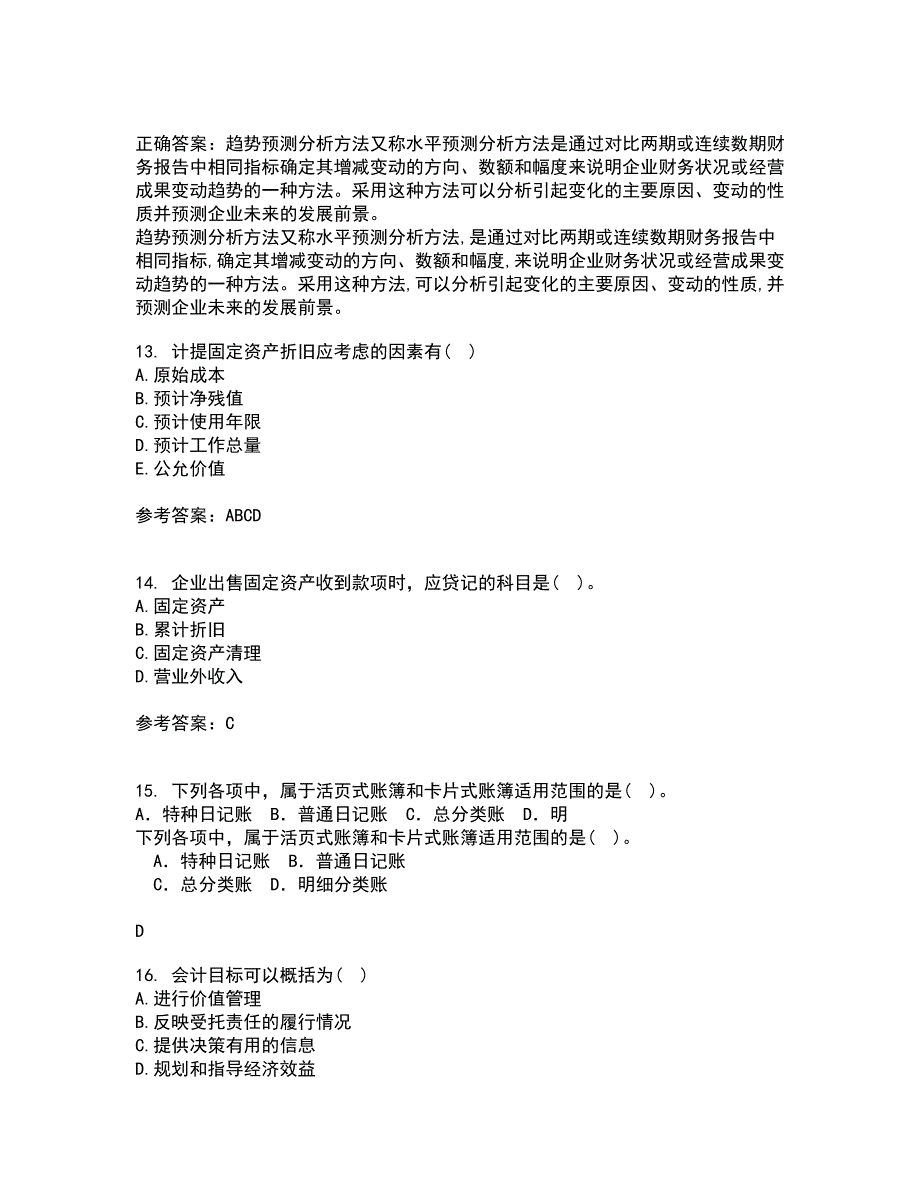 正确答案：趋势预测分析方法又称水平预测分析方法是通过对比两期或连续数期财务报告中相同指标确定其增减变动的方向、数额和幅度来说明企业财务状况或经营成果变动趋势的一种方法。采用这种方法可以分析引起变化的主要原因、变动的性质并预测企业未来的发展前景。
趋势预测分析方法又称水平预测分析方法,是通过对比两期或连续数期财务报告中相同指标,确定其增减变动的方向、数额和幅度,来说明企业财务状况或经营成果变动趋势的一种方法。采用这种方法,可以分析引起变化的主要原因、变动的性质,并预测企业未来的发展前景。

13. 计提固定资产折旧应考虑的因素有( )
A.原始成本
B.预计净残值
C.预计使用年限
D.预计工作总量
E.公允价值

参考答案：ABCD

14. 企业出售固定资产收到款项时，应贷记的科目是( )。
A.固定资产
B.累计折旧
C.固定资产清理
D.营业外收入

参考答案：C

15. 下列各项中，属于活页式账簿和卡片式账簿适用范围的是( )。
A．特种日记账 B．普通日记账 C．总分类账 D．明
下列各项中，属于活页式账簿和卡片式账簿适用范围的是( )。
A．特种日记账 B．普通日记账
C．总分类账 D．明细分类账

D

16. 会计目标可以概括为( )
A.进行价值管理
B.反映受托责任的履行情况
C.提供决策有用的信息
D.规划和指导经济效益